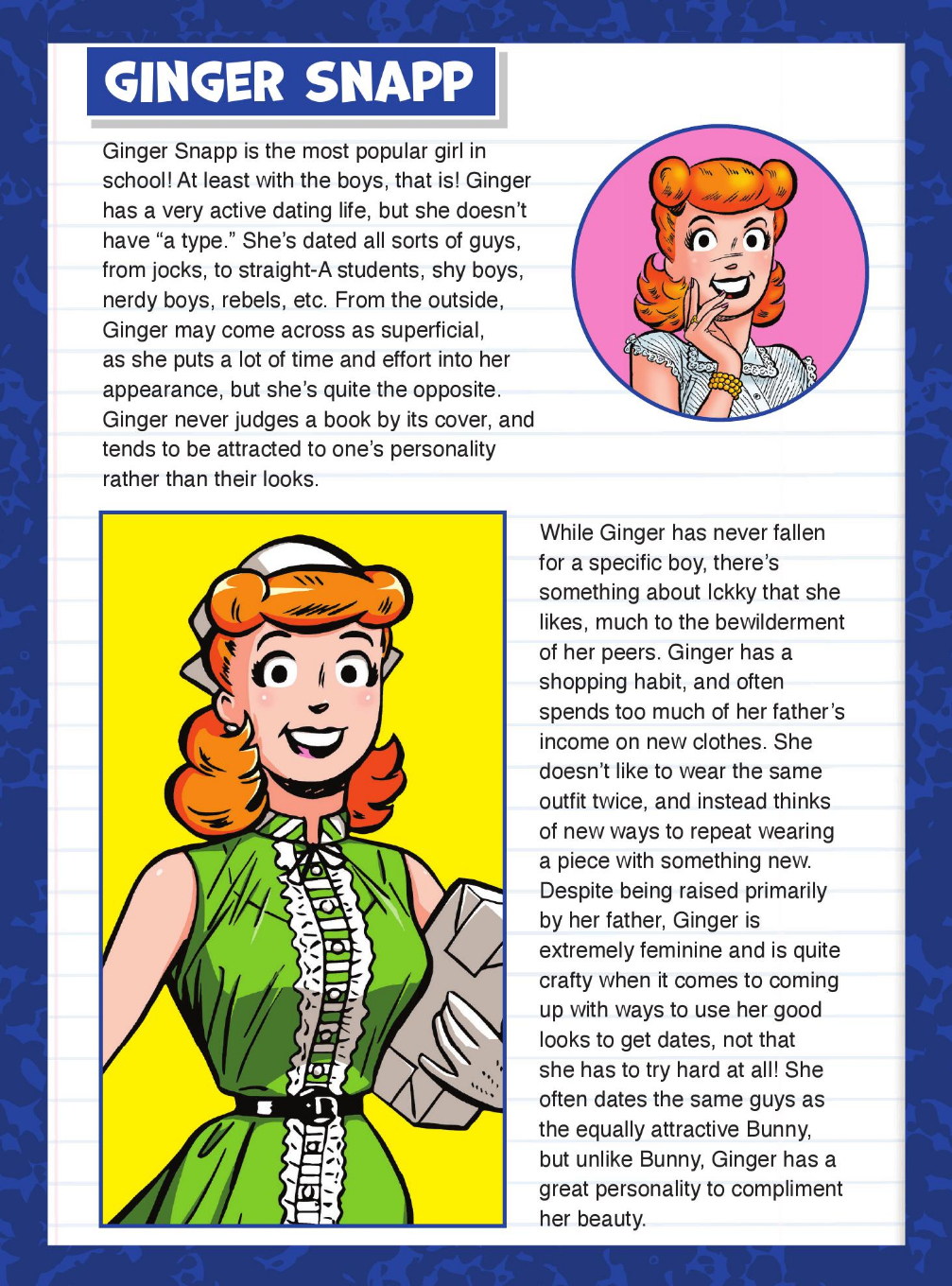 GINGER SNAPP

Ginger Snapp is the most popular girl in school! At least with the boys, that is! Ginger has a very active dating life, but she doesn't have "a type." She's dated all sorts of guys, from jocks, to straight-A students, shy boys, nerdy boys, rebels, etc. From the outside, Ginger may come across as superficial, as she puts a lot of time and effort into her appearance, but she's quite the opposite. Ginger never judges a book by its cover, and tends to be attracted to one's personality rather than their looks.

While Ginger has never fallen for a specific boy, there's something about Ickky that she likes, much to the bewilderment of her peers. Ginger has a shopping habit, and often spends too much of her father's income on new clothes. She doesn't like to wear the same outfit twice, and instead thinks of new ways to repeat wearing a piece with something new. Despite being raised primarily by her father, Ginger is extremely feminine and is quite crafty when it comes to coming up with ways to use her good looks to get dates, not that she has to try hard at all! She often dates the same guys as the equally attractive Bunny, but unlike Bunny, Ginger has a great personality to compliment her beauty.